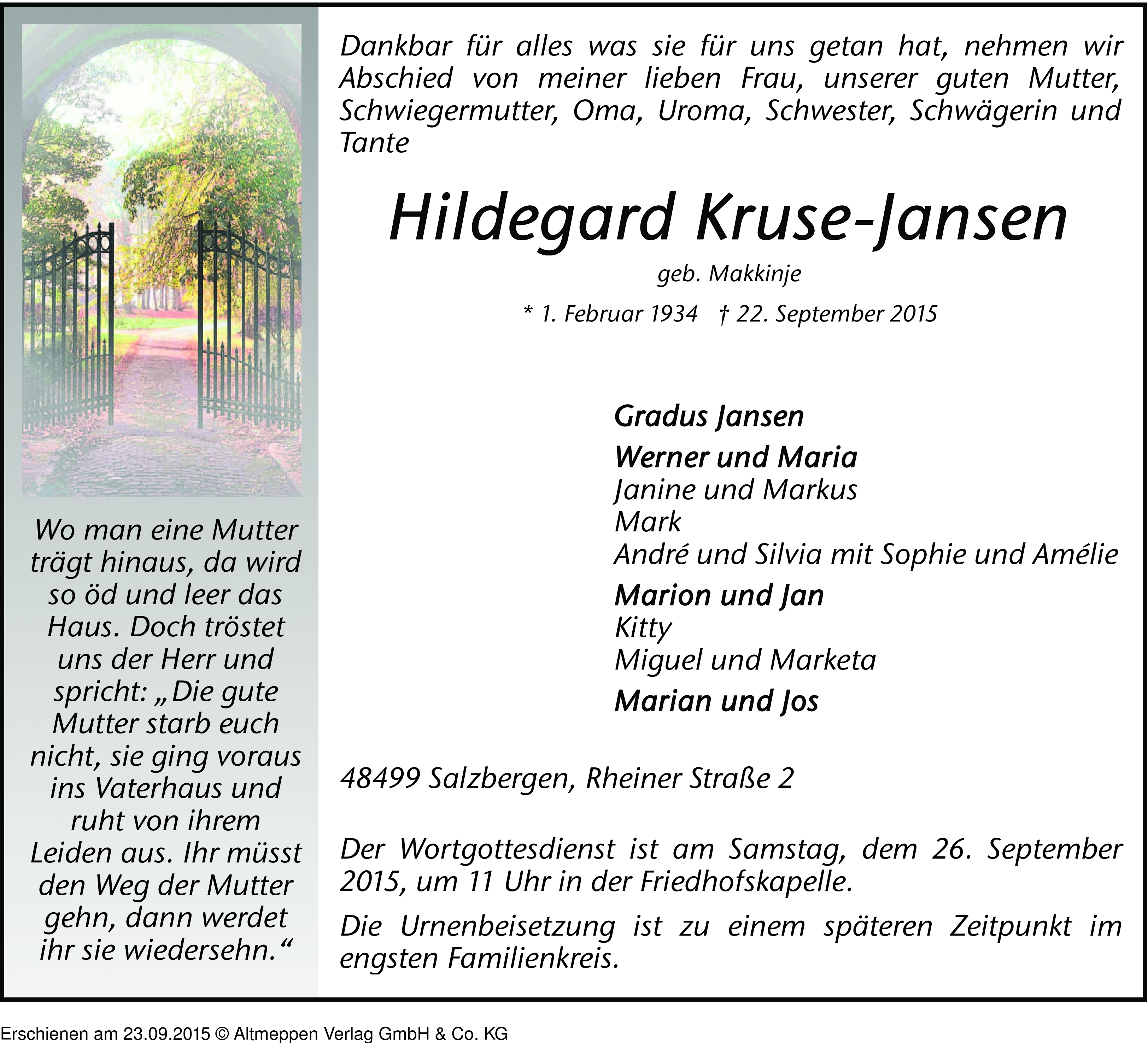 Wo man eine Mutter trägt hinaus, da wird so öd und leer das Haus. Doch tröstet uns der Herr und spricht: „Die gute Mutter starb euch nicht, sie ging voraus ins Vaterhaus und ruht von ihrem Leiden aus. Ihr müsst den Weg der Mutter gehn, dann werdet ihr sie wiedersehn.“

Dankbar für alles was sie für uns getan hat, nehmen wir Abschied von meiner lieben Frau, unserer guten Mutter, Schwiegermutter, Oma, Uroma, Schwester, Schwägerin und Tante

Hildegard Kruse-Jansen

geb. Makkinje

* 1. Februar 1934 † 22. September 2015

Gradus Jansen

Werner und Maria
Janine und Markus
Mark
André und Silvia mit Sophie und Amélie

Marion und Jan
Kitty
Miguel und Marketa

Marian und Jos

48499 Salzbergen, Rheiner Straße 2

Der Wortgottesdienst ist am Samstag, dem 26. September 2015, um 11 Uhr in der Friedhofskapelle.

Die Urnenbeisetzung ist zu einem späteren Zeitpunkt im engsten Familienkreis.

Erschienen am 23.09.2015 © Altmeppen Verlag GmbH & Co. KG